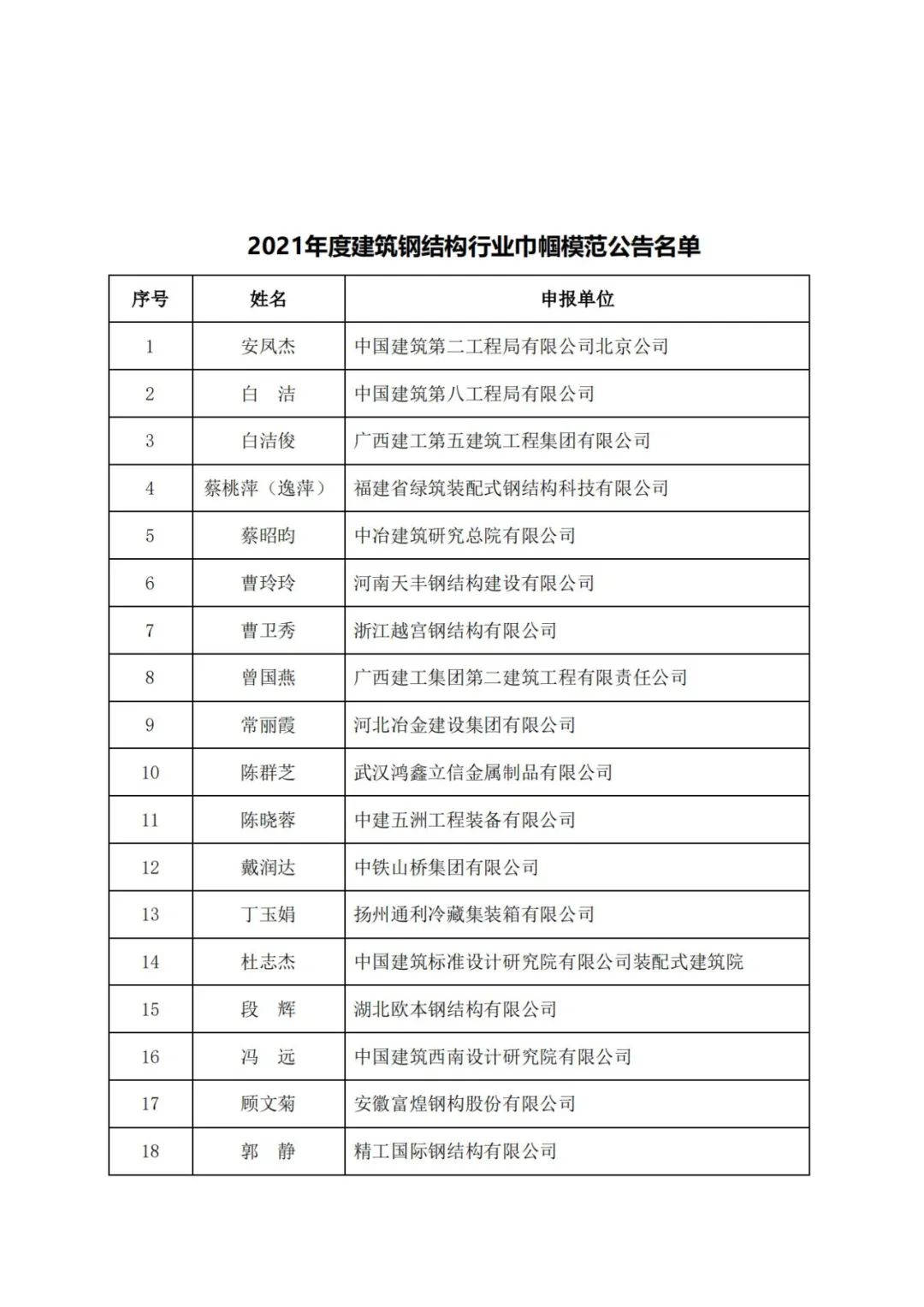 2021年度建筑钢结构行业巾帼模范公告名单

| 序号 | 姓名 | 申报单位 |
|---|---|---|
| 1 | 安凤杰 | 中国建筑第二工程局有限公司北京公司 |
| 2 | 白　洁 | 中国建筑第八工程局有限公司 |
| 3 | 白洁俊 | 广西建工第五建筑工程集团有限公司 |
| 4 | 蔡桃萍（逸萍） | 福建省绿筑装配式钢结构科技有限公司 |
| 5 | 蔡昭昀 | 中冶建筑研究总院有限公司 |
| 6 | 曹玲玲 | 河南天丰钢结构建设有限公司 |
| 7 | 曹卫秀 | 浙江越宫钢结构有限公司 |
| 8 | 曾国燕 | 广西建工集团第二建筑工程有限责任公司 |
| 9 | 常丽霞 | 河北冶金建设集团有限公司 |
| 10 | 陈群芝 | 武汉鸿鑫立信金属制品有限公司 |
| 11 | 陈晓蓉 | 中建五洲工程装备有限公司 |
| 12 | 戴润达 | 中铁山桥集团有限公司 |
| 13 | 丁玉娟 | 扬州通利冷藏集装箱有限公司 |
| 14 | 杜志杰 | 中国建筑标准设计研究院有限公司装配式建筑院 |
| 15 | 段　辉 | 湖北欧本钢结构有限公司 |
| 16 | 冯　远 | 中国建筑西南设计研究院有限公司 |
| 17 | 顾文菊 | 安徽富煌钢构股份有限公司 |
| 18 | 郭　静 | 精工国际钢结构有限公司 |